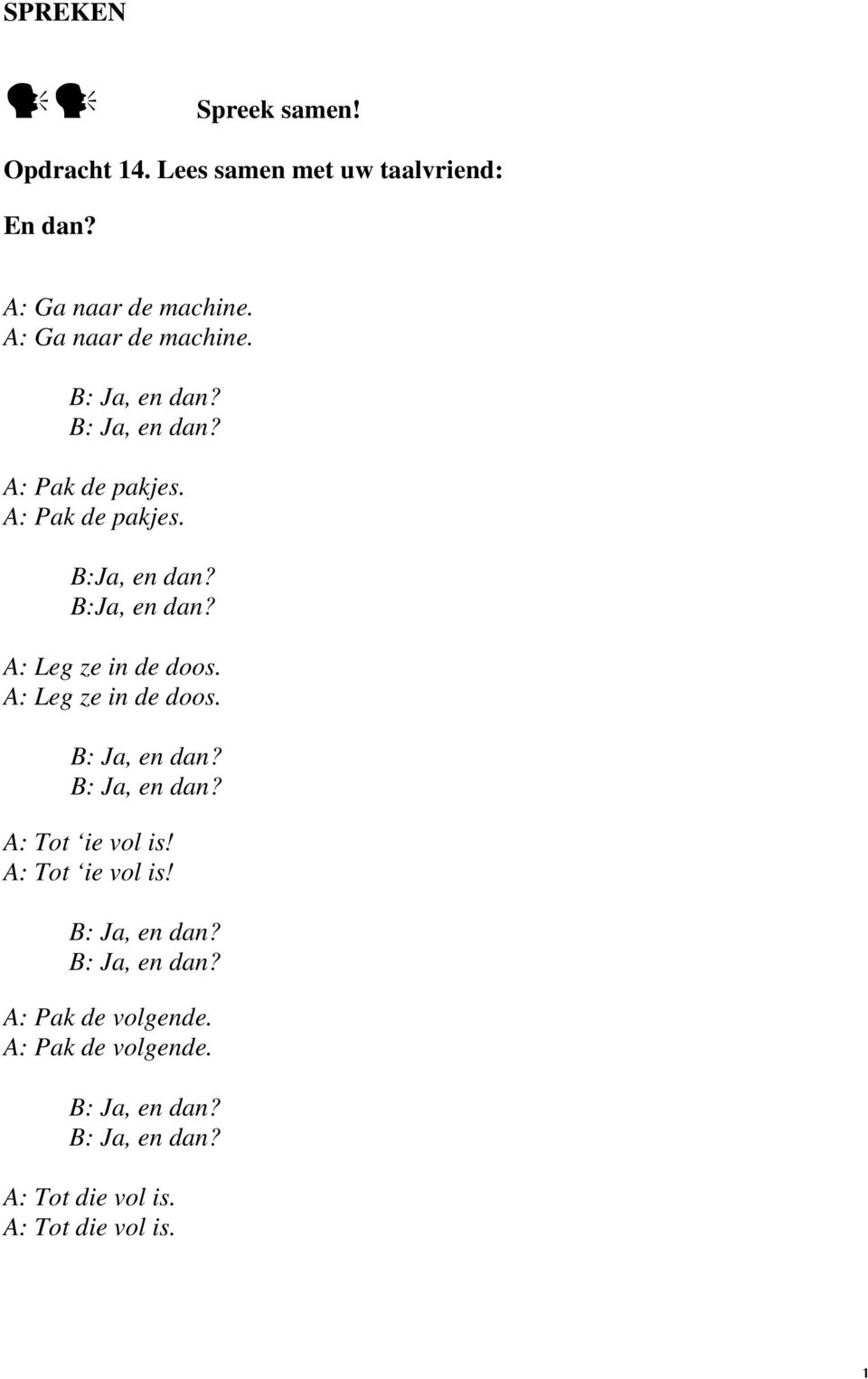 SPREKEN

Spreek samen!

Opdracht 14. Lees samen met uw taalvriend:

En dan?

A: Ga naar de machine.
A: Ga naar de machine.

B: Ja, en dan?
B: Ja, en dan?

A: Pak de pakjes.
A: Pak de pakjes.

B:Ja, en dan?
B:Ja, en dan?

A: Leg ze in de doos.
A: Leg ze in de doos.

B: Ja, en dan?
B: Ja, en dan?

A: Tot ‘ie vol is!
A: Tot ‘ie vol is!

B: Ja, en dan?
B: Ja, en dan?

A: Pak de volgende.
A: Pak de volgende.

B: Ja, en dan?
B: Ja, en dan?

A: Tot die vol is.
A: Tot die vol is.

1